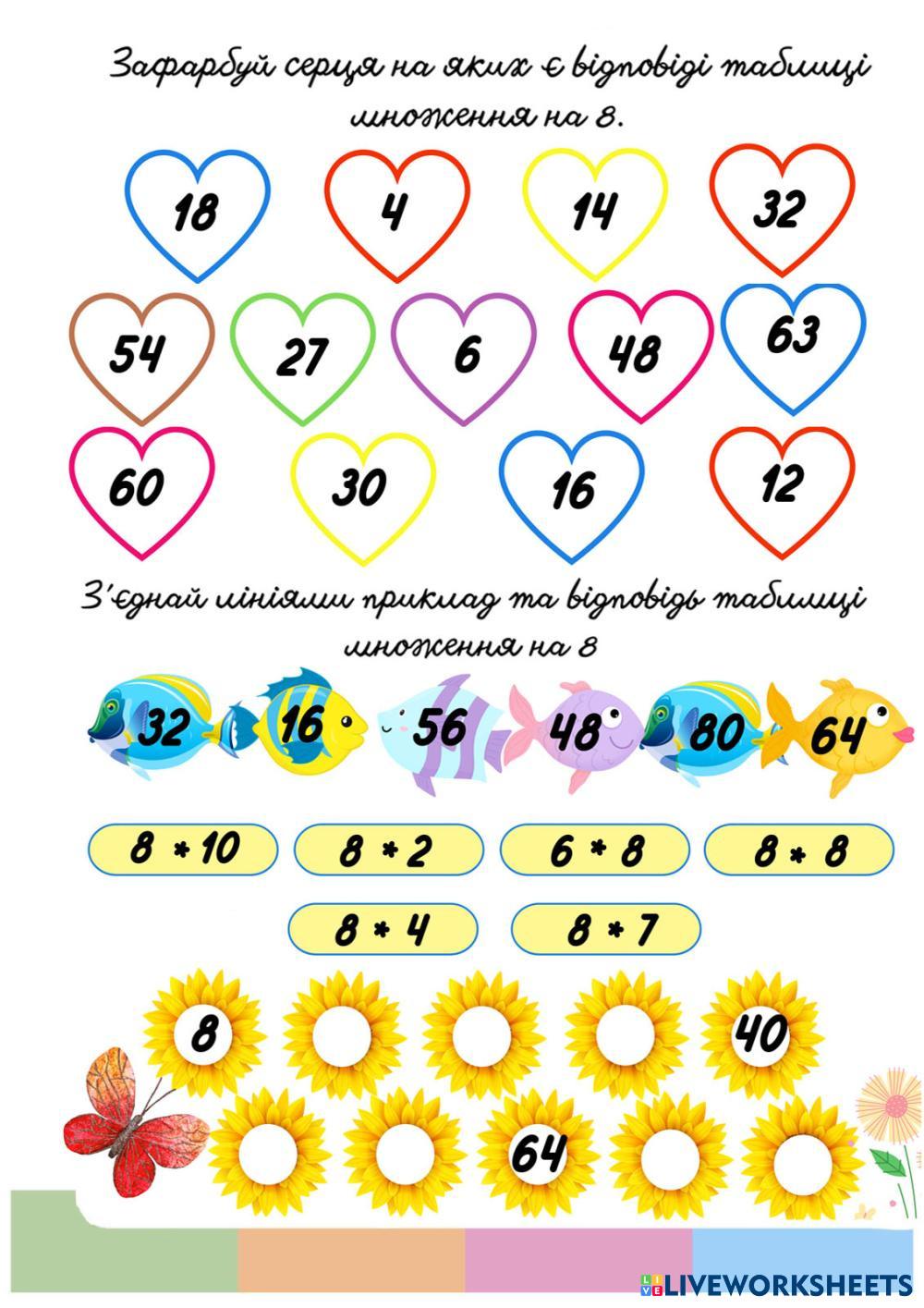 Зафарбуй серця на яких є відповіді таблиці множення на 8.

18 4 14 32

54 27 6 48 63

60 30 16 12

З'єднай лініями приклад та відповідь таблиці множення на 8

32 16 56 48 80 64

8 * 10 8 * 2 6 * 8 8 * 8

8 * 4 8 * 7

8 40

64

LIVEWORKSHEETS